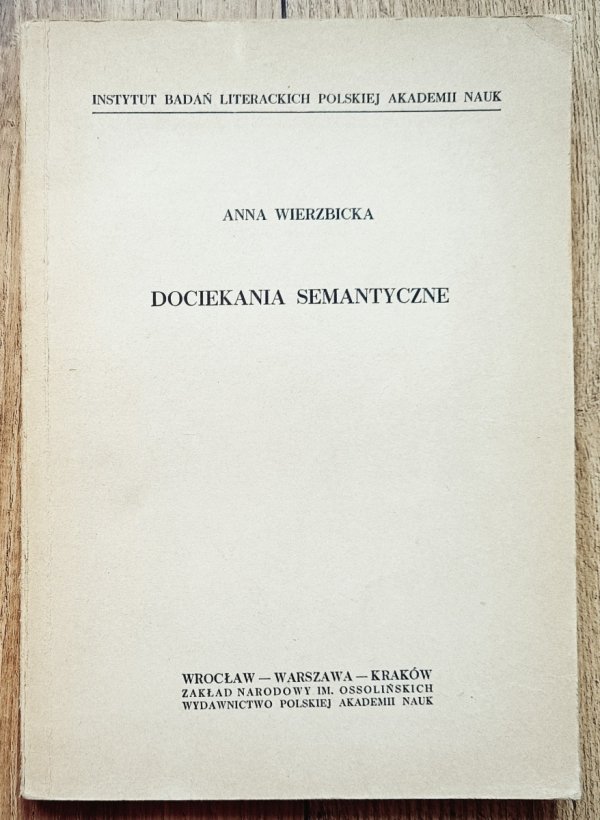 INSTYTUT BADAŃ LITERACKICH POLSKIEJ AKADEMII NAUK

ANNA WIERZBICKA

DOCIEKANIA SEMANTYCZNE

WROCŁAW — WARSZAWA — KRAKÓW
ZAKŁAD NARODOWY IM. OSSOLIŃSKICH
WYDAWNICTWO POLSKIEJ AKADEMII NAUK